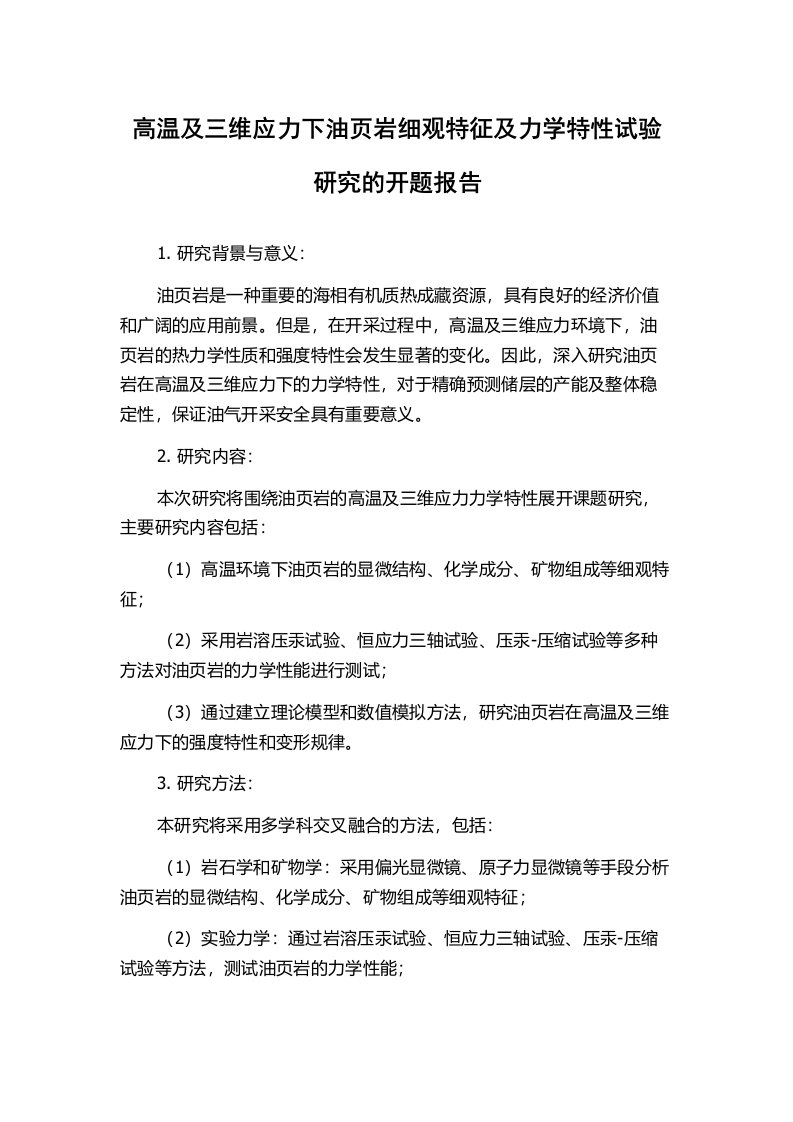 高温及三维应力下油页岩细观特征及力学特性试验研究的开题报告

1. 研究背景与意义：

油页岩是一种重要的海相有机质热成藏资源，具有良好的经济价值和广阔的应用前景。但是，在开采过程中，高温及三维应力环境下，油页岩的热力学性质和强度特性会发生显著的变化。因此，深入研究油页岩在高温及三维应力下的力学特性，对于精确预测储层的产能及整体稳定性，保证油气开采安全具有重要意义。

2. 研究内容：

本次研究将围绕油页岩的高温及三维应力力学特性展开课题研究，主要研究内容包括：

（1）高温环境下油页岩的显微结构、化学成分、矿物组成等细观特征；

（2）采用岩溶压汞试验、恒应力三轴试验、压汞-压缩试验等多种方法对油页岩的力学性能进行测试；

（3）通过建立理论模型和数值模拟方法，研究油页岩在高温及三维应力下的强度特性和变形规律。

3. 研究方法：

本研究将采用多学科交叉融合的方法，包括：

（1）岩石学和矿物学：采用偏光显微镜、原子力显微镜等手段分析油页岩的显微结构、化学成分、矿物组成等细观特征；

（2）实验力学：通过岩溶压汞试验、恒应力三轴试验、压汞-压缩试验等方法，测试油页岩的力学性能；